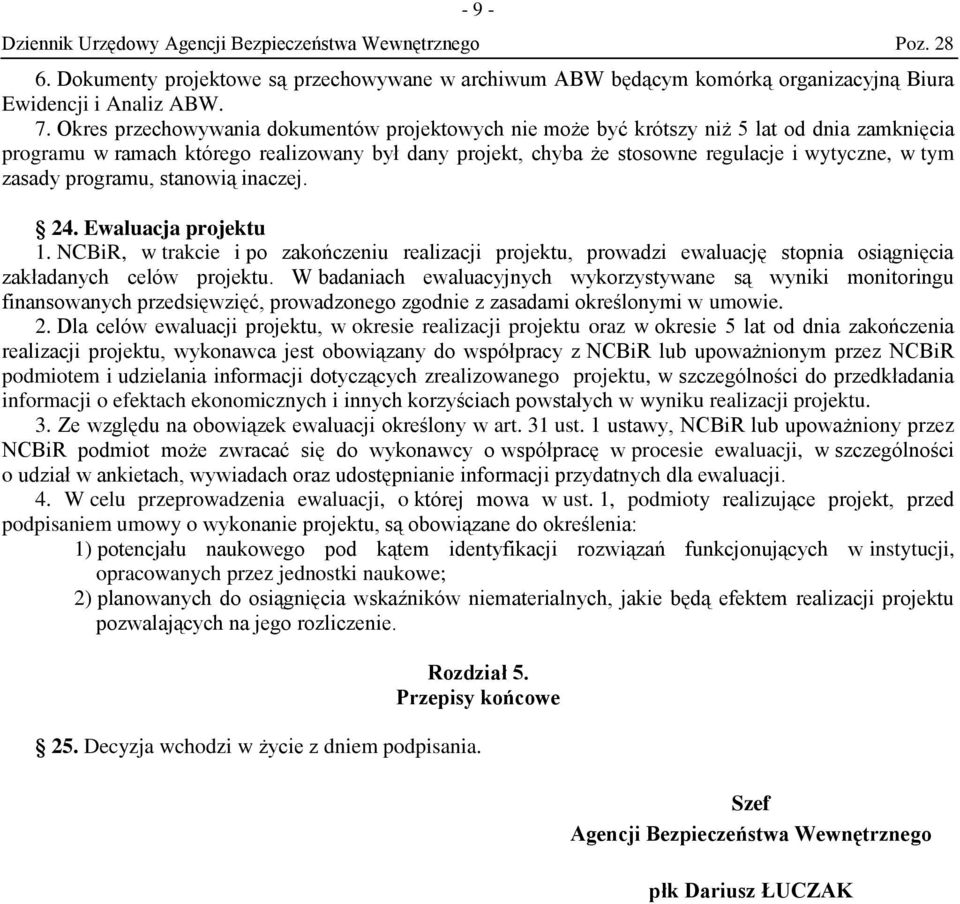 - 9 -

Dziennik Urzędowy Agencji Bezpieczeństwa Wewnętrznego Poz. 28

6. Dokumenty projektowe są przechowywane w archiwum ABW będącym komórką organizacyjną Biura Ewidencji i Analiz ABW.

7. Okres przechowywania dokumentów projektowych nie może być krótszy niż 5 lat od dnia zamknięcia programu w ramach którego realizowany był dany projekt, chyba że stosowne regulacje i wytyczne, w tym zasady programu, stanowią inaczej.

§ 24. Ewaluacja projektu

1. NCBiR, w trakcie i po zakończeniu realizacji projektu, prowadzi ewaluację stopnia osiągnięcia zakładanych celów projektu. W badaniach ewaluacyjnych wykorzystywane są wyniki monitoringu finansowanych przedsięwzięć, prowadzonego zgodnie z zasadami określonymi w umowie.

2. Dla celów ewaluacji projektu, w okresie realizacji projektu oraz w okresie 5 lat od dnia zakończenia realizacji projektu, wykonawca jest obowiązany do współpracy z NCBiR lub upoważnionym przez NCBiR podmiotem i udzielania informacji dotyczących zrealizowanego projektu, w szczególności do przedkładania informacji o efektach ekonomicznych i innych korzyściach powstałych w wyniku realizacji projektu.

3. Ze względu na obowiązek ewaluacji określony w art. 31 ust. 1 ustawy, NCBiR lub upoważniony przez NCBiR podmiot może zwracać się do wykonawcy o współpracę w procesie ewaluacji, w szczególności o udział w ankietach, wywiadach oraz udostępnianie informacji przydatnych dla ewaluacji.

4. W celu przeprowadzenia ewaluacji, o której mowa w ust. 1, podmioty realizujące projekt, przed podpisaniem umowy o wykonanie projektu, są obowiązane do określenia:

1) potencjału naukowego pod kątem identyfikacji rozwiązań funkcjonujących w instytucji, opracowanych przez jednostki naukowe;

2) planowanych do osiągnięcia wskaźników niematerialnych, jakie będą efektem realizacji projektu pozwalających na jego rozliczenie.

Rozdział 5.
Przepisy końcowe

§ 25. Decyzja wchodzi w życie z dniem podpisania.

Szef
Agencji Bezpieczeństwa Wewnętrznego

płk Dariusz ŁUCZAK